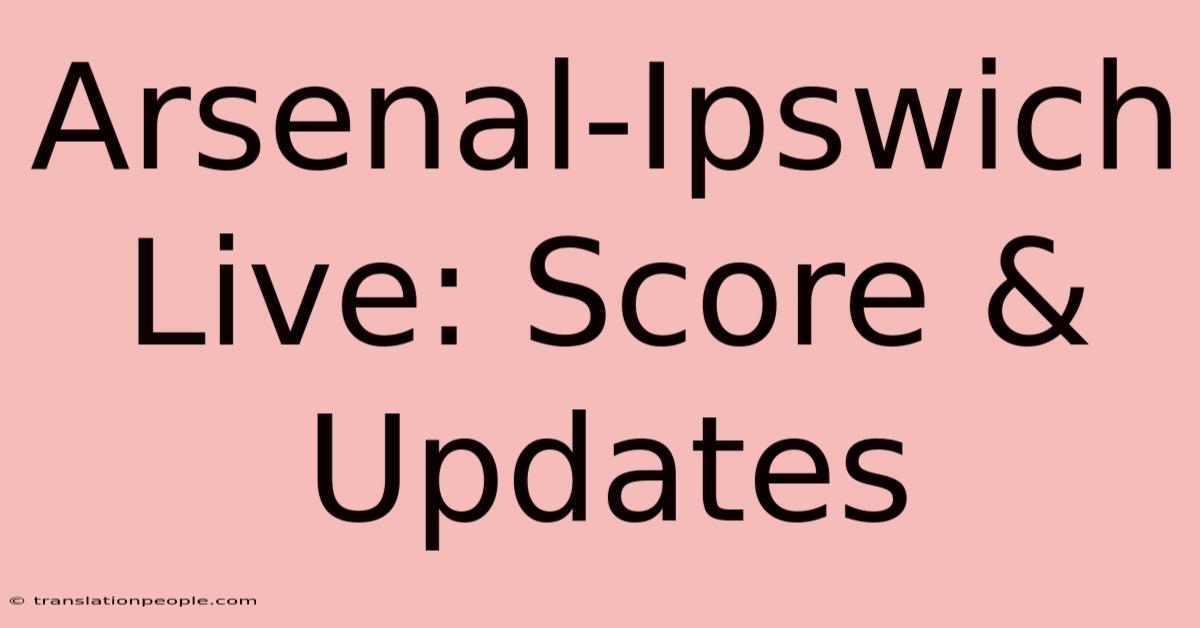 Arsenal-Ipswich Live: Score & Updates

© translationpeople.com